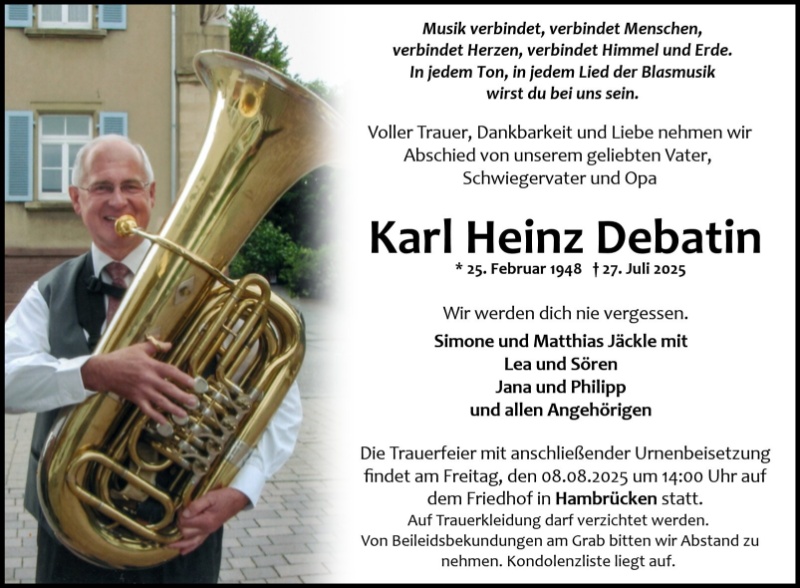 Musik verbindet, verbindet Menschen,
verbindet Herzen, verbindet Himmel und Erde.
In jedem Ton, in jedem Lied der Blasmusik
wirst du bei uns sein.

Voller Trauer, Dankbarkeit und Liebe nehmen wir Abschied von unserem geliebten Vater, Schwiegervater und Opa

Karl Heinz Debatin

* 25. Februar 1948 † 27. Juli 2025

Wir werden dich nie vergessen.

Simone und Matthias Jäckle mit
Lea und Sören
Jana und Philipp
und allen Angehörigen

Die Trauerfeier mit anschließender Urnenbeisetzung findet am Freitag, den 08.08.2025 um 14:00 Uhr auf dem Friedhof in Hambrücken statt.
Auf Trauerkleidung darf verzichtet werden.
Von Beileidsbekundungen am Grab bitten wir Abstand zu nehmen. Kondolenzliste liegt auf.